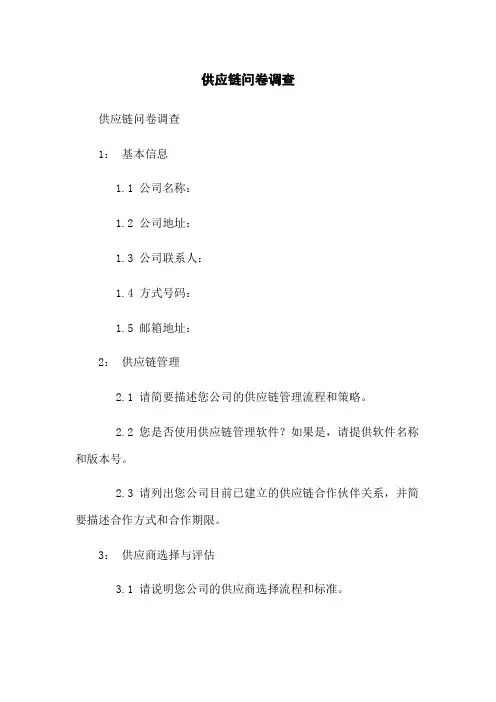 供应链问卷调查

供应链问卷调查

1： 基本信息

1.1 公司名称：

1.2 公司地址：

1.3 公司联系人：

1.4 方式号码：

1.5 邮箱地址：

2： 供应链管理

2.1 请简要描述您公司的供应链管理流程和策略。

2.2 您是否使用供应链管理软件？如果是，请提供软件名称和版本号。

2.3 请列出您公司目前已建立的供应链合作伙伴关系，并简要描述合作方式和合作期限。

3： 供应商选择与评估

3.1 请说明您公司的供应商选择流程和标准。